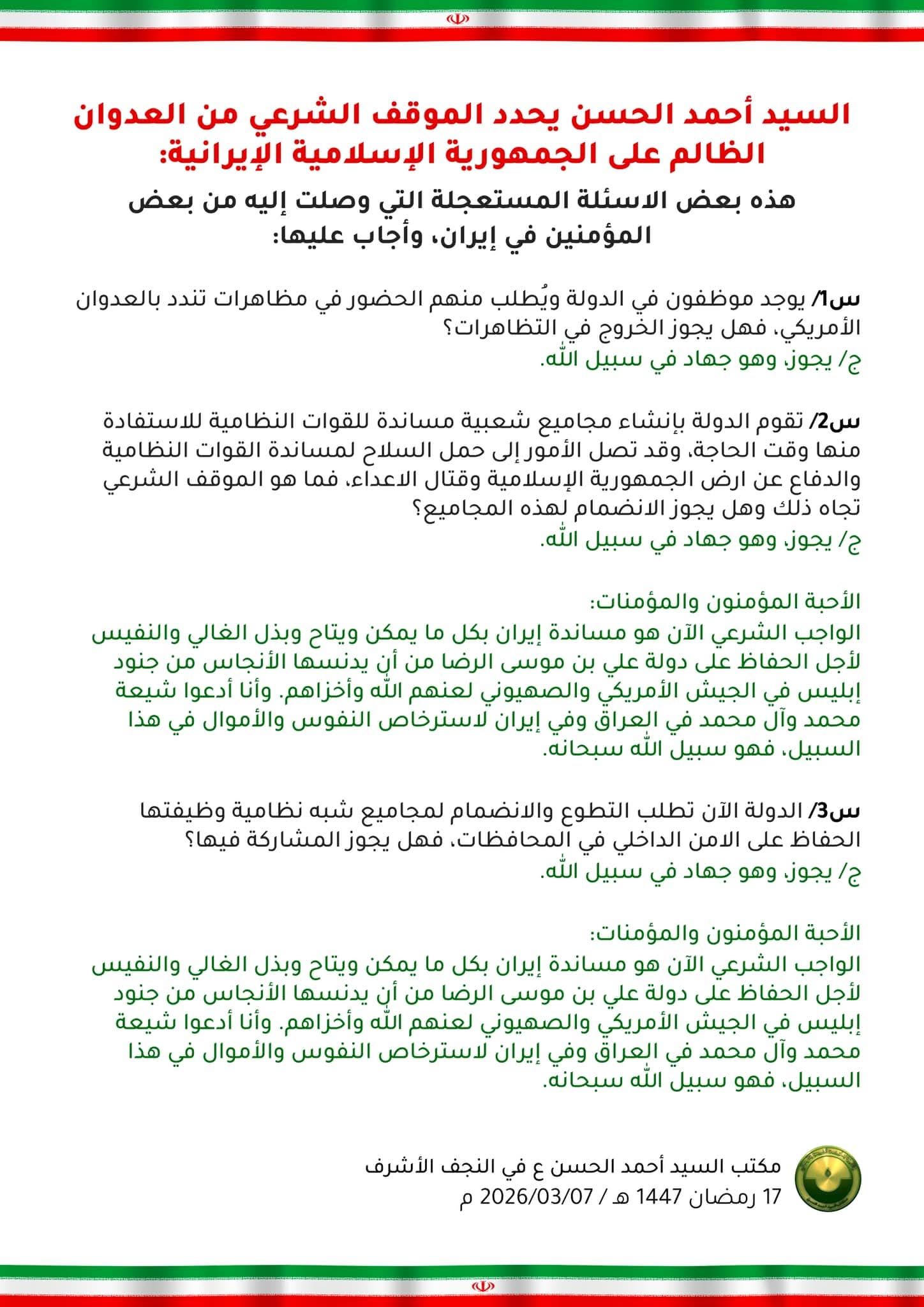 السيد أحمد الحسن يحدد الموقف الشرعي من العدوان الظالم على الجمهورية الإسلامية الإيرانية:

هذه بعض الاسئلة المستعجلة التي وصلت إليه من بعض المؤمنين في إيران، وأجاب عليها:

س1/ يوجد موظفون في الدولة ويُطلب منهم الحضور في مظاهرات تندد بالعدوان الأمريكي، فهل يجوز الخروج في التظاهرات؟
ج/ يجوز، وهو جهاد في سبيل الله.

س2/ تقوم الدولة بإنشاء مجاميع شعبية مساندة للقوات النظامية للاستفادة منها وقت الحاجة، وقد تصل الأمور إلى حمل السلاح لمساندة القوات النظامية والدفاع عن ارض الجمهورية الإسلامية وقتال الاعداء، فما هو الموقف الشرعي تجاه ذلك وهل يجوز الانضمام لهذه المجاميع؟
ج/ يجوز، وهو جهاد في سبيل الله.

الأحبة المؤمنون والمؤمنات:
الواجب الشرعي الآن هو مساندة إيران بكل ما يمكن ويتاح وبذل الغالي والنفيس لأجل الحفاظ على دولة علي بن موسى الرضا من أن يدنسها الأنجاس من جنود إبليس في الجيش الأمريكي والصهيوني لعنهم الله وأخزاهم. وأنا أدعوا شيعة محمد وآل محمد في العراق وفي إيران لاسترخاص النفوس والأموال في هذا السبيل، فهو سبيل الله سبحانه.

س3/ الدولة الآن تطلب التطوع والانضمام لمجاميع شبه نظامية وظيفتها الحفاظ على الامن الداخلي في المحافظات، فهل يجوز المشاركة فيها؟
ج/ يجوز، وهو جهاد في سبيل الله.

الأحبة المؤمنون والمؤمنات:
الواجب الشرعي الآن هو مساندة إيران بكل ما يمكن ويتاح وبذل الغالي والنفيس لأجل الحفاظ على دولة علي بن موسى الرضا من أن يدنسها الأنجاس من جنود إبليس في الجيش الأمريكي والصهيوني لعنهم الله وأخزاهم. وأنا أدعوا شيعة محمد وآل محمد في العراق وفي إيران لاسترخاص النفوس والأموال في هذا السبيل، فهو سبيل الله سبحانه.

مكتب السيد أحمد الحسن ع في النجف الأشرف
17 رمضان 1447 هـ / 2026/03/07 م